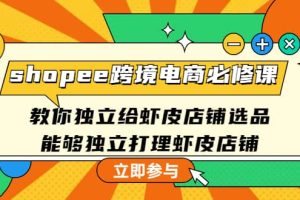 shopee跨境电商必修课

教你独立给虾皮店铺选品
能够独立打理虾皮店铺

立即参与